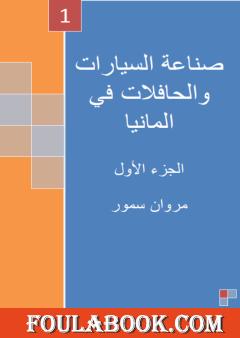 1

صناعة السيارات والحافلات في المانيا

الجزء الأول

مروان سمور

FOULABOOK.COM